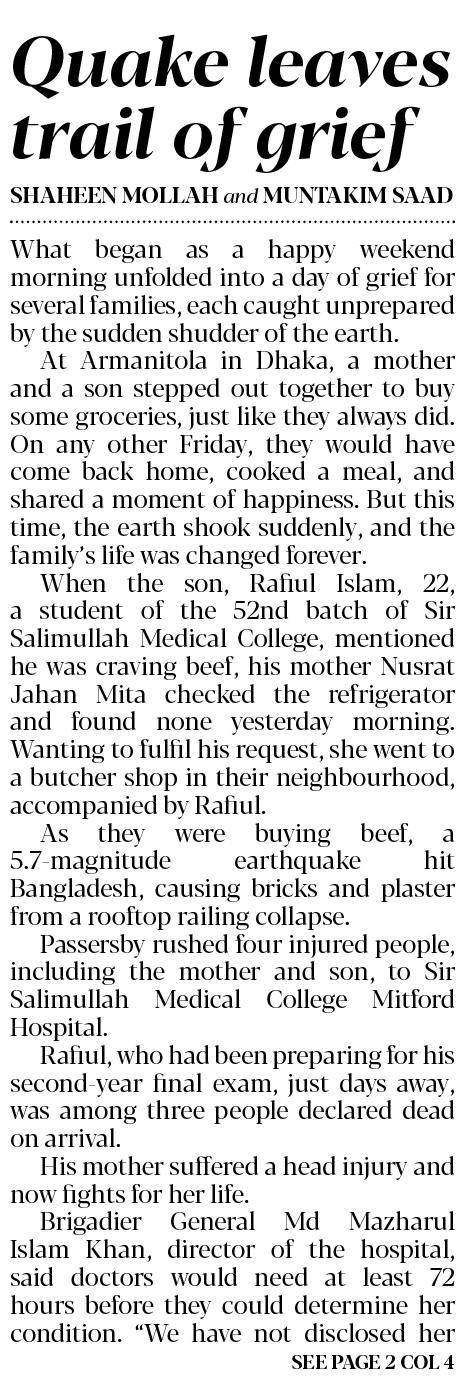 Quake leaves trail of grief

SHAHEEN MOLLAH and MUNTAKIM SAAD

What began as a happy weekend morning unfolded into a day of grief for several families, each caught unprepared by the sudden shudder of the earth.

At Armanitola in Dhaka, a mother and a son stepped out together to buy some groceries, just like they always did. On any other Friday, they would have come back home, cooked a meal, and shared a moment of happiness. But this time, the earth shook suddenly, and the family's life was changed forever.

When the son, Rafiul Islam, 22, a student of the 52nd batch of Sir Salimullah Medical College, mentioned he was craving beef, his mother Nusrat Jahan Mita checked the refrigerator and found none yesterday morning. Wanting to fulfil his request, she went to a butcher shop in their neighbourhood, accompanied by Rafiul.

As they were buying beef, a 5.7-magnitude earthquake hit Bangladesh, causing bricks and plaster from a rooftop railing collapse.

Passersby rushed four injured people, including the mother and son, to Sir Salimullah Medical College Mitford Hospital.

Rafiul, who had been preparing for his second-year final exam, just days away, was among three people declared dead on arrival.

His mother suffered a head injury and now fights for her life.

Brigadier General Md Mazharul Islam Khan, director of the hospital, said doctors would need at least 72 hours before they could determine her condition. "We have not disclosed her

SEE PAGE 2 COL 4